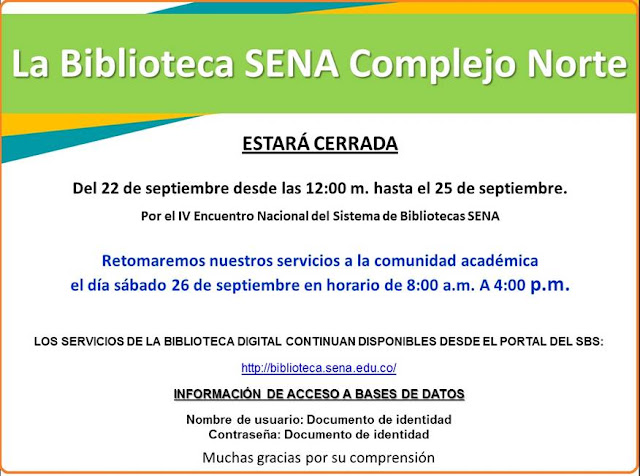 La Biblioteca SENA Complejo Norte

ESTARÁ CERRADA

Del 22 de septiembre desde las 12:00 m. hasta el 25 de septiembre.

Por el IV Encuentro Nacional del Sistema de Bibliotecas SENA

Retomaremos nuestros servicios a la comunidad académica el día sábado 26 de septiembre en horario de 8:00 a.m. A 4:00 p.m.

LOS SERVICIOS DE LA BIBLIOTECA DIGITAL CONTINUAN DISPONIBLES DESDE EL PORTAL DEL SBS:

http://biblioteca.sena.edu.co/

INFORMACIÓN DE ACCESO A BASES DE DATOS

Nombre de usuario: Documento de identidad
Contraseña: Documento de identidad

Muchas gracias por su comprensión